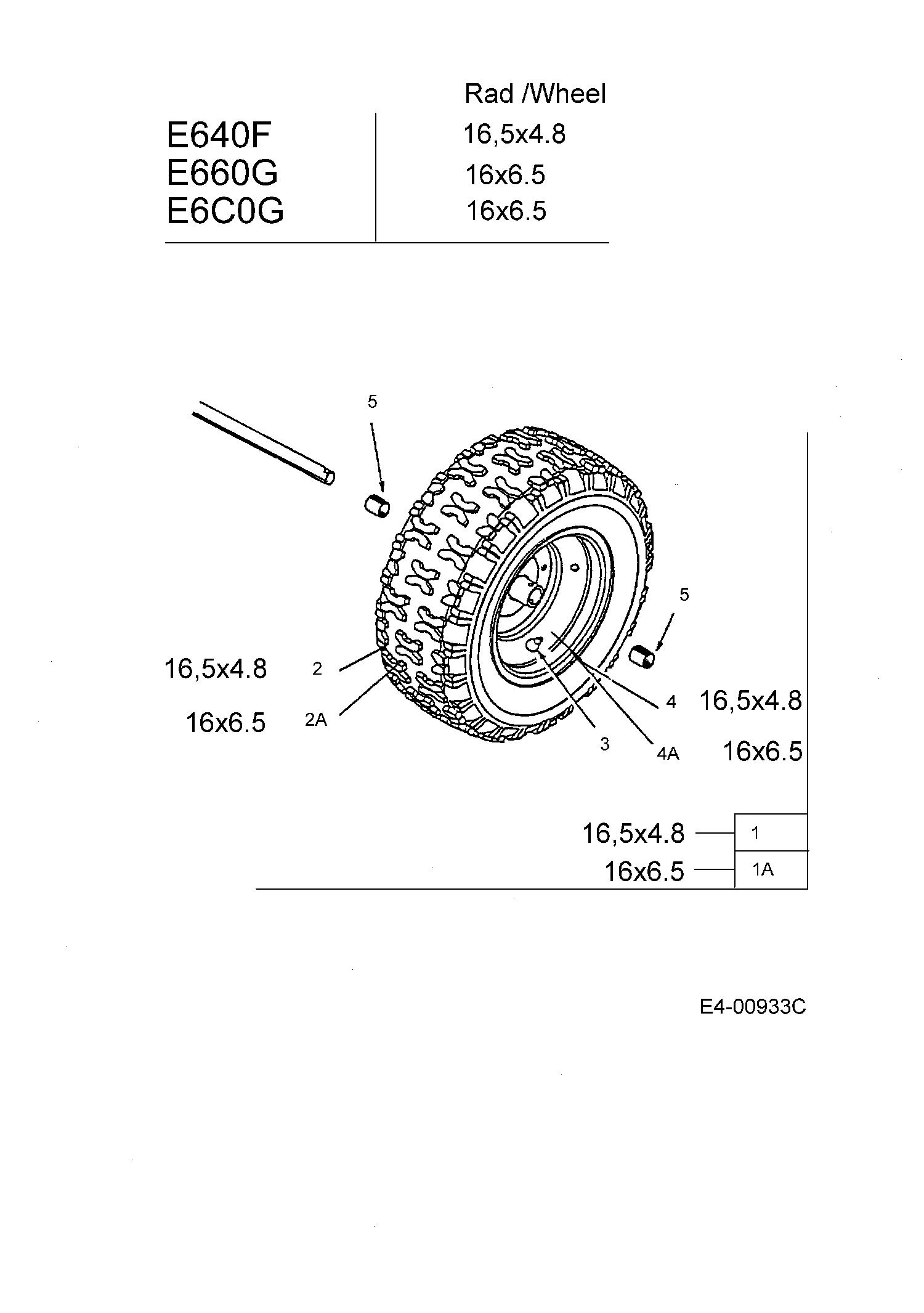 | | Rad /Wheel |
|---|---|
| E640F | 16,5x4.8 |
| E660G | 16x6.5 |
| E6C0G | 16x6.5 |

5

5

16,5x4.8 2

16x6.5 2A

4 16,5x4.8

3

4A 16x6.5

16,5x4.8 1

16x6.5 1A

E4-00933C